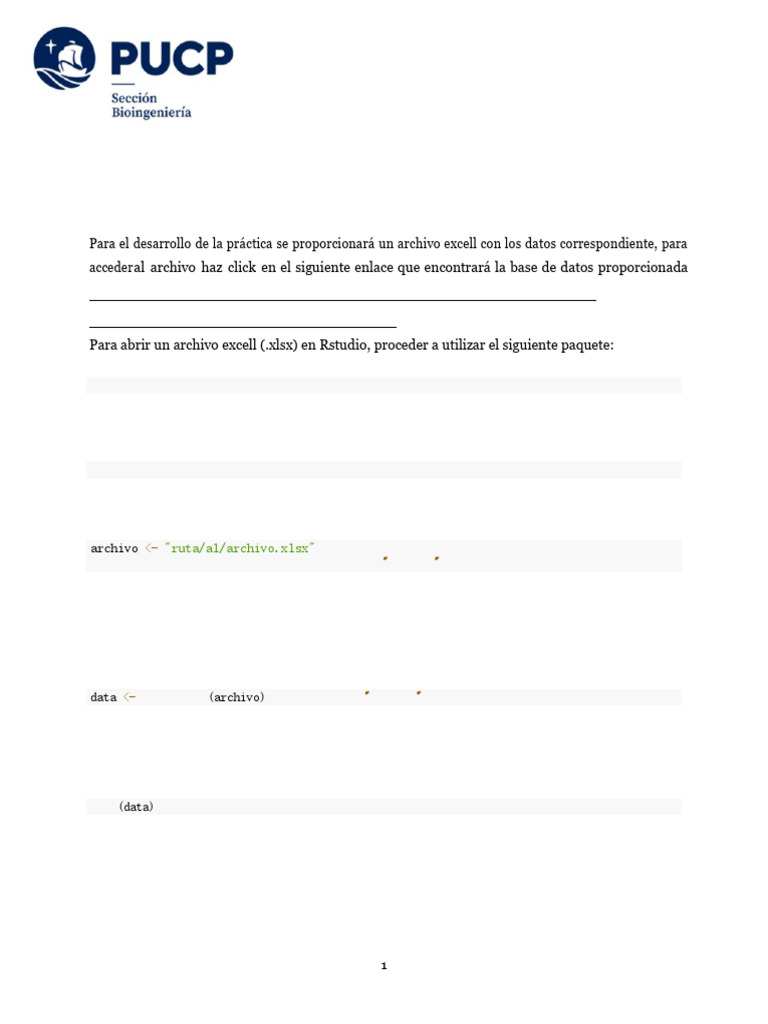 PUCP
Sección
Bioingeniería

Para el desarrollo de la práctica se proporcionará un archivo excell con los datos correspondiente, para accederal archivo haz click en el siguiente enlace que encontrará la base de datos proporcionada

Para abrir un archivo excell (.xlsx) en Rstudio, proceder a utilizar el siguiente paquete:

archivo <- "ruta/al/archivo.xlsx"

data <- (archivo)

(data)

1